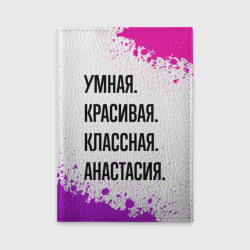 УМНАЯ.
КРАСИВАЯ.
КЛАССНАЯ.
АНАСТАСИЯ.